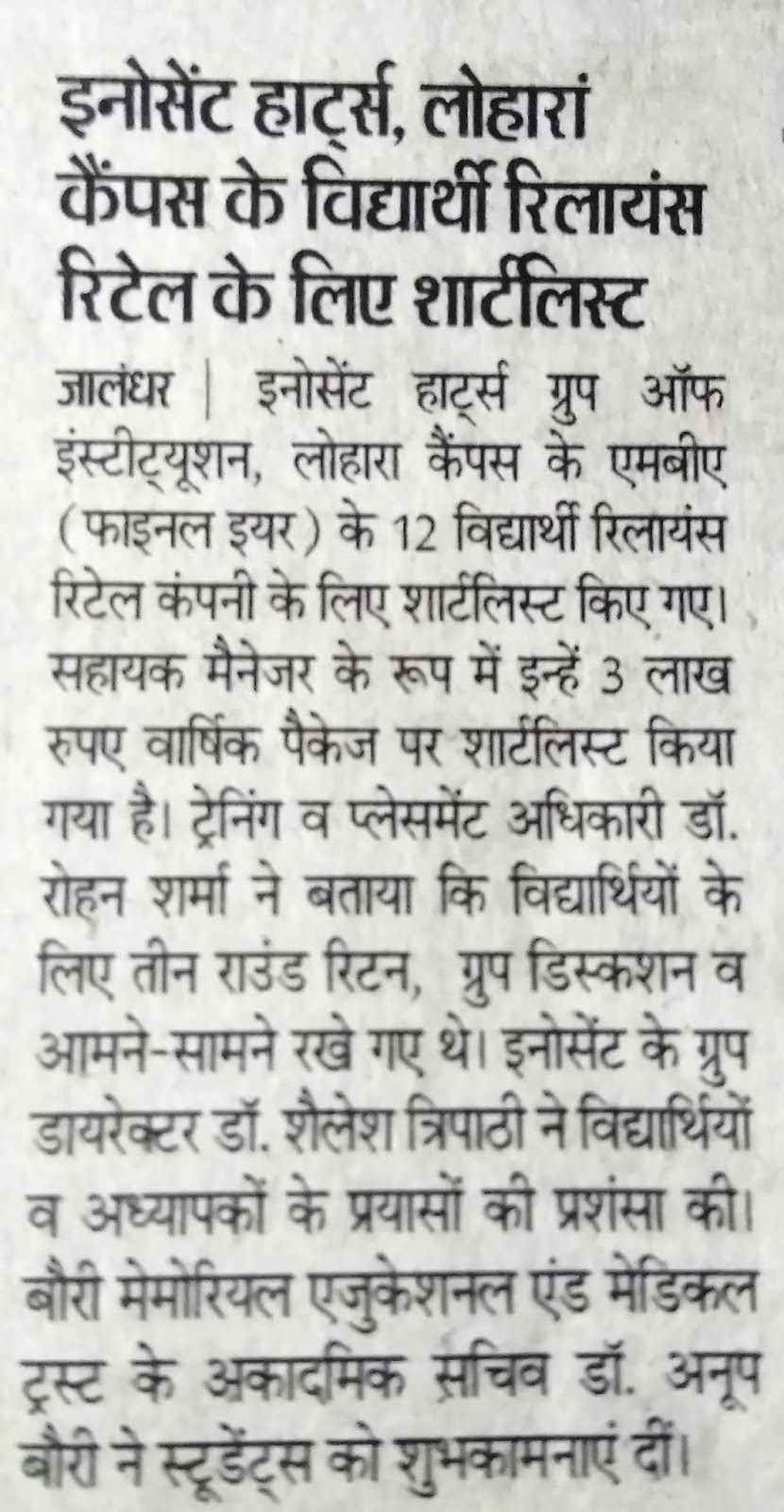 इनोसेंट हार्ट्स, लोहारां कैंपस के विद्यार्थी रिलायंस रिटेल के लिए शार्टलिस्ट

जालंधर | इनोसेंट हार्ट्स ग्रुप ऑफ इंस्टीट्यूशन, लोहारा कैंपस के एमबीए (फाइनल इयर) के 12 विद्यार्थी रिलायंस रिटेल कंपनी के लिए शार्टलिस्ट किए गए। सहायक मैनेजर के रूप में इन्हें 3 लाख रुपए वार्षिक पैकेज पर शार्टलिस्ट किया गया है। ट्रेनिंग व प्लेसमेंट अधिकारी डॉ. रोहन शर्मा ने बताया कि विद्यार्थियों के लिए तीन राउंड रिटन, ग्रुप डिस्कशन व आमने-सामने रखे गए थे। इनोसेंट के ग्रुप डायरेक्टर डॉ. शैलेश त्रिपाठी ने विद्यार्थियों व अध्यापकों के प्रयासों की प्रशंसा की। बौरी मेमोरियल एजुकेशनल एंड मेडिकल ट्रस्ट के अकादमिक सचिव डॉ. अनूप बौरी ने स्टूडेंट्स को शुभकामनाएं दीं।